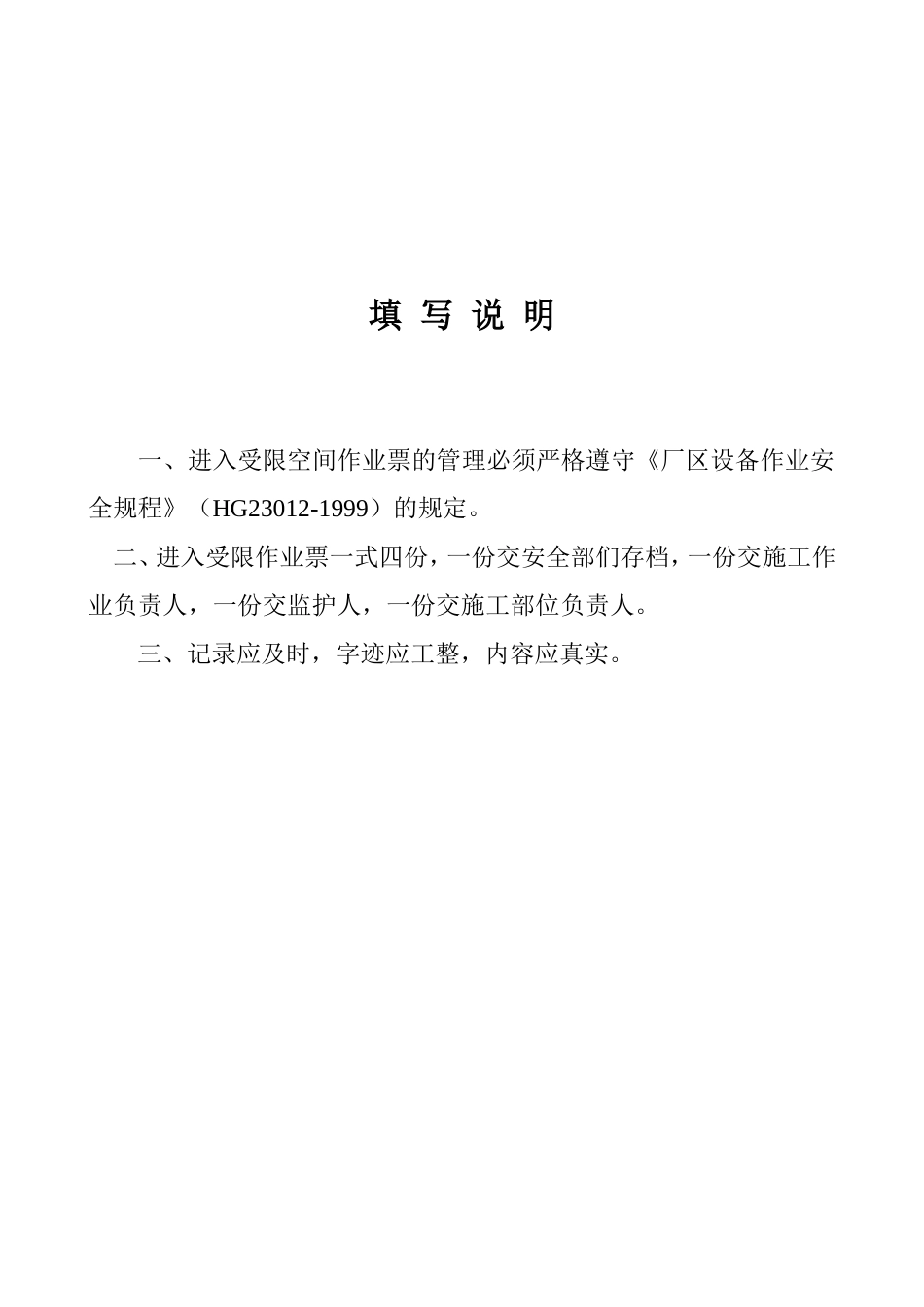 填 写 说 明

一、进入受限空间作业票的管理必须严格遵守《厂区设备作业安全规程》（HG23012-1999）的规定。

二、进入受限作业票一式四份，一份交安全部们存档，一份交施工作业负责人，一份交监护人，一份交施工部位负责人。

三、记录应及时，字迹应工整，内容应真实。